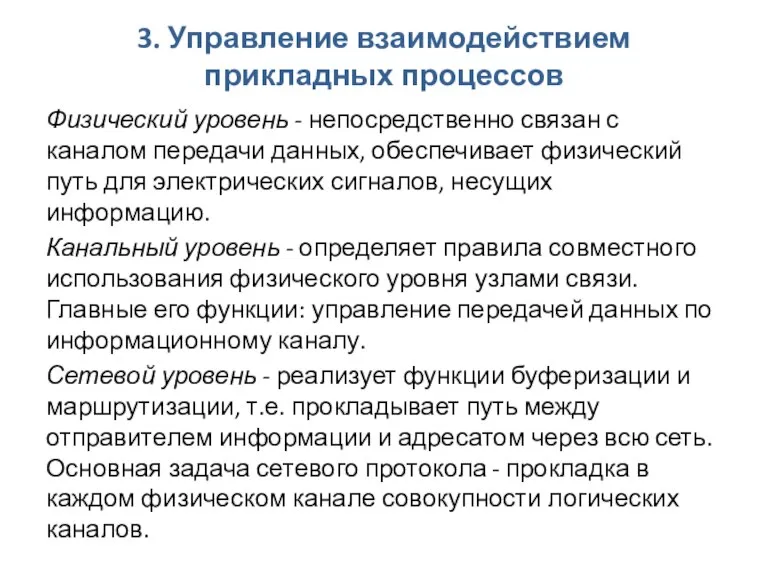 3. Управление взаимодействием прикладных процессов

Физический уровень - непосредственно связан с каналом передачи данных, обеспечивает физический путь для электрических сигналов, несущих информацию.

Канальный уровень - определяет правила совместного использования физического уровня узлами связи. Главные его функции: управление передачей данных по информационному каналу.

Сетевой уровень - реализует функции буферизации и маршрутизации, т.е. прокладывает путь между отправителем информации и адресатом через всю сеть. Основная задача сетевого протокола - прокладка в каждом физическом канале совокупности логических каналов.